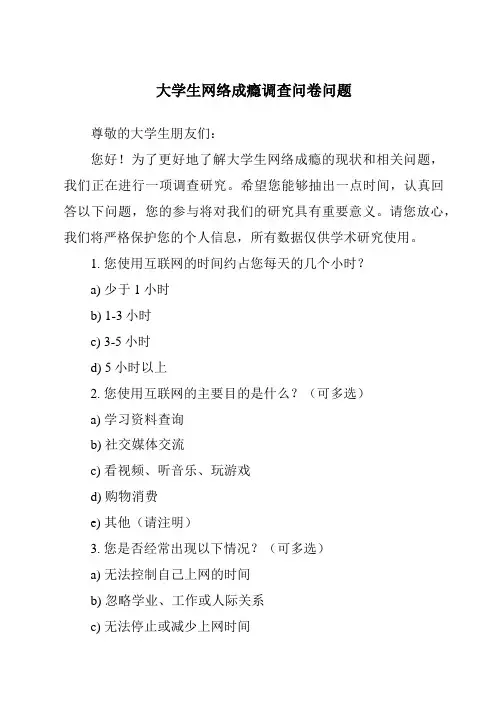 大学生网络成瘾调查问卷问题

尊敬的大学生朋友们：

您好！为了更好地了解大学生网络成瘾的现状和相关问题，我们正在进行一项调查研究。希望您能够抽出一点时间，认真回答以下问题，您的参与将对我们的研究具有重要意义。请您放心，我们将严格保护您的个人信息，所有数据仅供学术研究使用。

1. 您使用互联网的时间约占您每天的几个小时？

a) 少于 1 小时

b) 1-3 小时

c) 3-5 小时

d) 5 小时以上

2. 您使用互联网的主要目的是什么？（可多选）

a) 学习资料查询

b) 社交媒体交流

c) 看视频、听音乐、玩游戏

d) 购物消费

e) 其他（请注明）

3. 您是否经常出现以下情况？（可多选）

a) 无法控制自己上网的时间

b) 忽略学业、工作或人际关系

c) 无法停止或减少上网时间